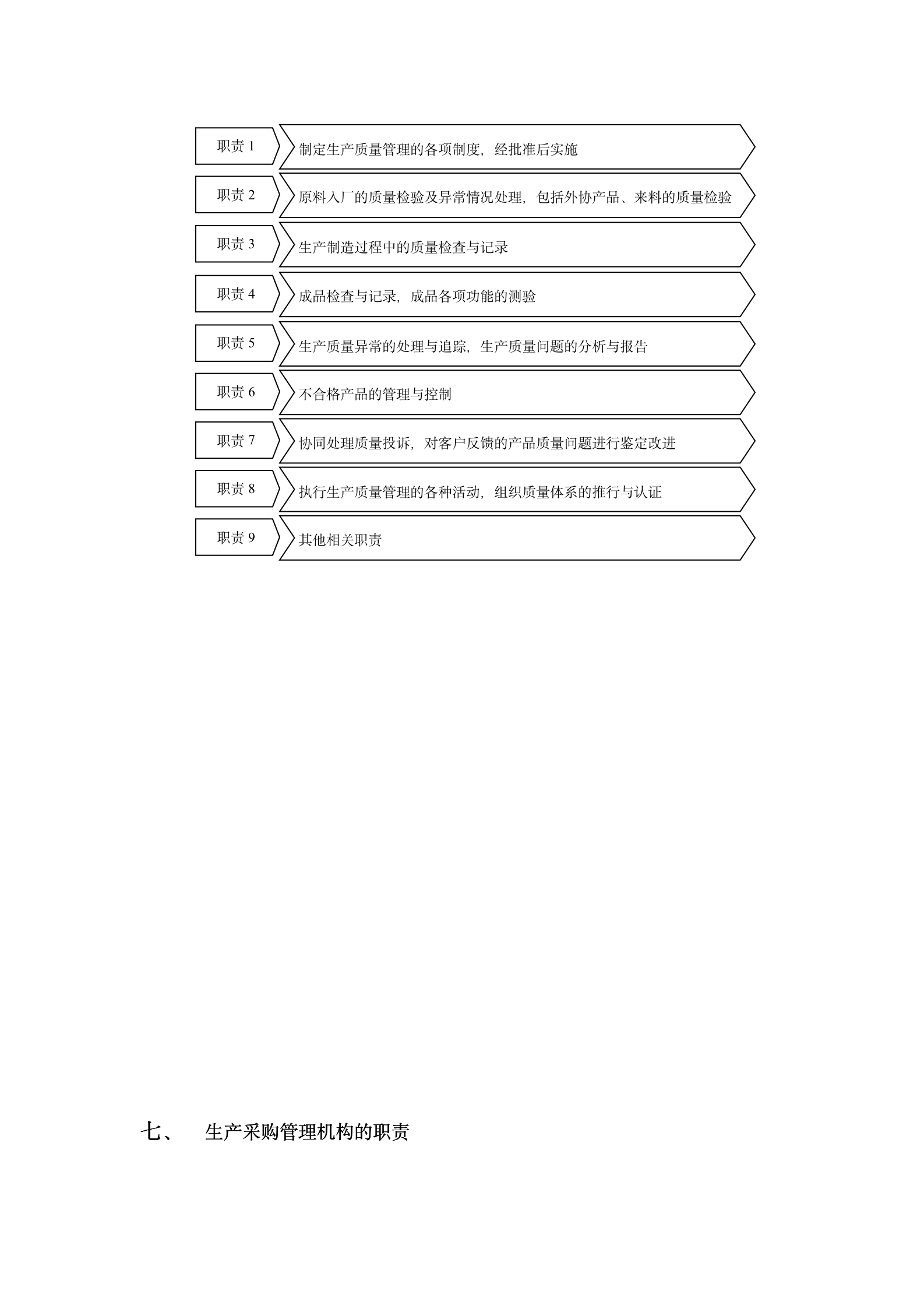 职责 1
制定生产质量管理的各项制度，经批准后实施

职责 2
原料入厂的质量检验及异常情况处理，包括外协产品、来料的质量检验

职责 3
生产制造过程中的质量检查与记录

职责 4
成品检查与记录，成品各项功能的测验

职责 5
生产质量异常的处理与追踪，生产质量问题的分析与报告

职责 6
不合格产品的管理与控制

职责 7
协同处理质量投诉，对客户反馈的产品质量问题进行鉴定改进

职责 8
执行生产质量管理的各种活动，组织质量体系的推行与认证

职责 9
其他相关职责

七、　生产采购管理机构的职责